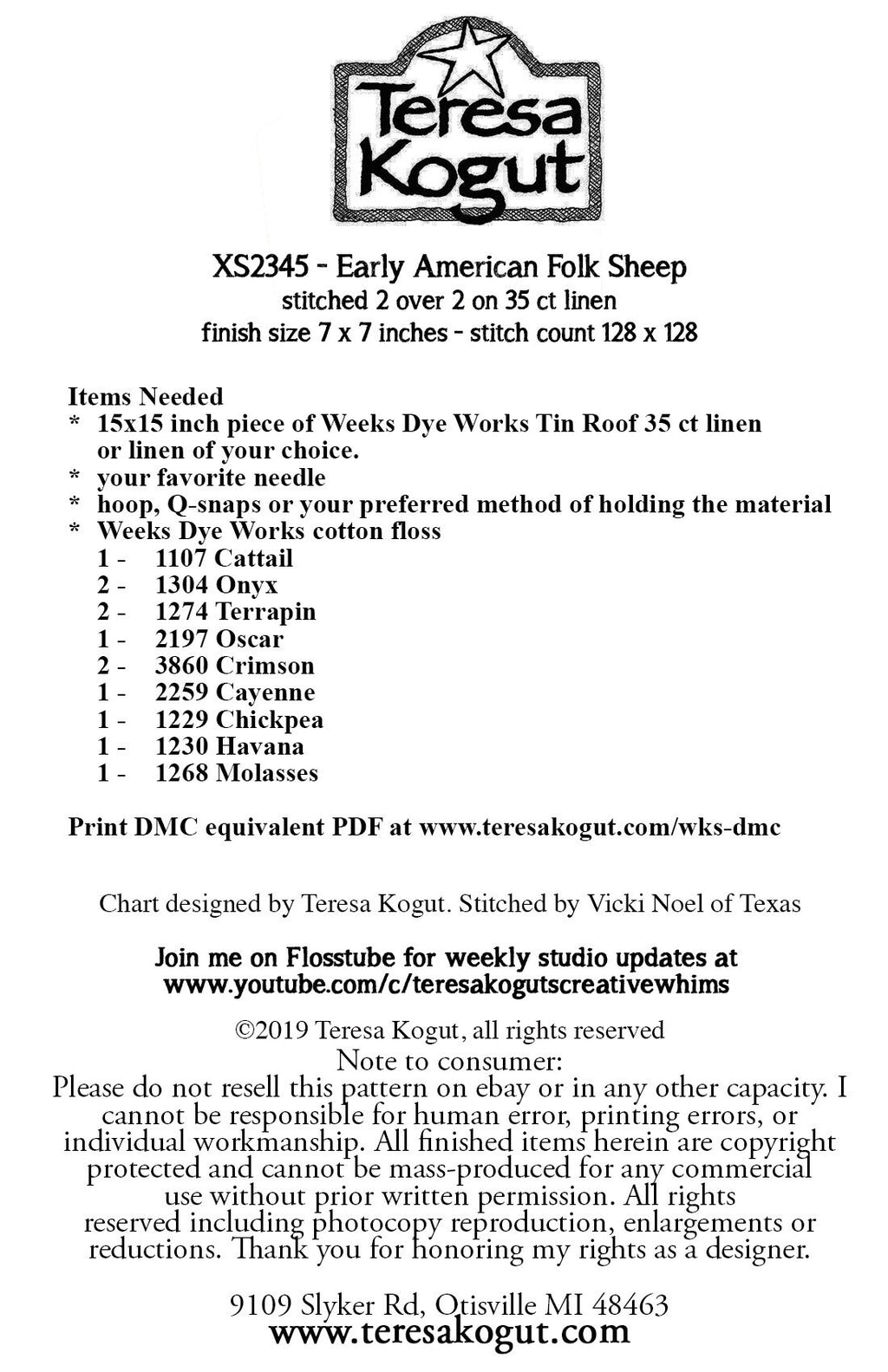 Teresa Kogut

XS2345 - Early American Folk Sheep
stitched 2 over 2 on 35 ct linen
finish size 7 x 7 inches - stitch count 128 x 128

Items Needed
* 15x15 inch piece of Weeks Dye Works Tin Roof 35 ct linen or linen of your choice.
* your favorite needle
* hoop, Q-snaps or your preferred method of holding the material
* Weeks Dye Works cotton floss
1 - 1107 Cattail
2 - 1304 Onyx
2 - 1274 Terrapin
1 - 2197 Oscar
2 - 3860 Crimson
1 - 2259 Cayenne
1 - 1229 Chickpea
1 - 1230 Havana
1 - 1268 Molasses

Print DMC equivalent PDF at www.teresakogut.com/wks-dmc

Chart designed by Teresa Kogut. Stitched by Vicki Noel of Texas

Join me on Flosstube for weekly studio updates at www.youtube.com/c/teresakogutscreativewhims

©2019 Teresa Kogut, all rights reserved
Note to consumer:
Please do not resell this pattern on ebay or in any other capacity. I cannot be responsible for human error, printing errors, or individual workmanship. All finished items herein are copyright protected and cannot be mass-produced for any commercial use without prior written permission. All rights reserved including photocopy reproduction, enlargements or reductions. Thank you for honoring my rights as a designer.

9109 Slyker Rd, Otisville MI 48463
www.teresakogut.com